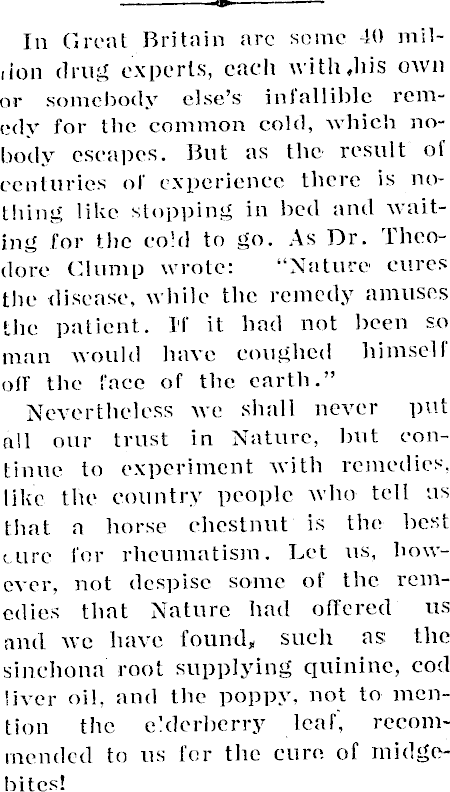 In Great Britain are some 40 million drug experts, each with his own or somebody else's infallible remedy for the common cold, which nobody escapes. But as the result of centuries of experience there is nothing like stopping in bed and waiting for the cold to go. As Dr. Theodore Clump wrote: "Nature cures the disease, while the remedy amuses the patient. If it had not been so man would have coughed himself off the face of the earth."

Nevertheless we shall never put all our trust in Nature, but continue to experiment with remedies, like the country people who tell us that a horse chestnut is the best cure for rheumatism. Let us, however, not despise some of the remedies that Nature had offered us and we have found, such as the sinchona root supplying quinine, cod liver oil, and the poppy, not to mention the elderberry leaf, recommended to us for the cure of midgebites!